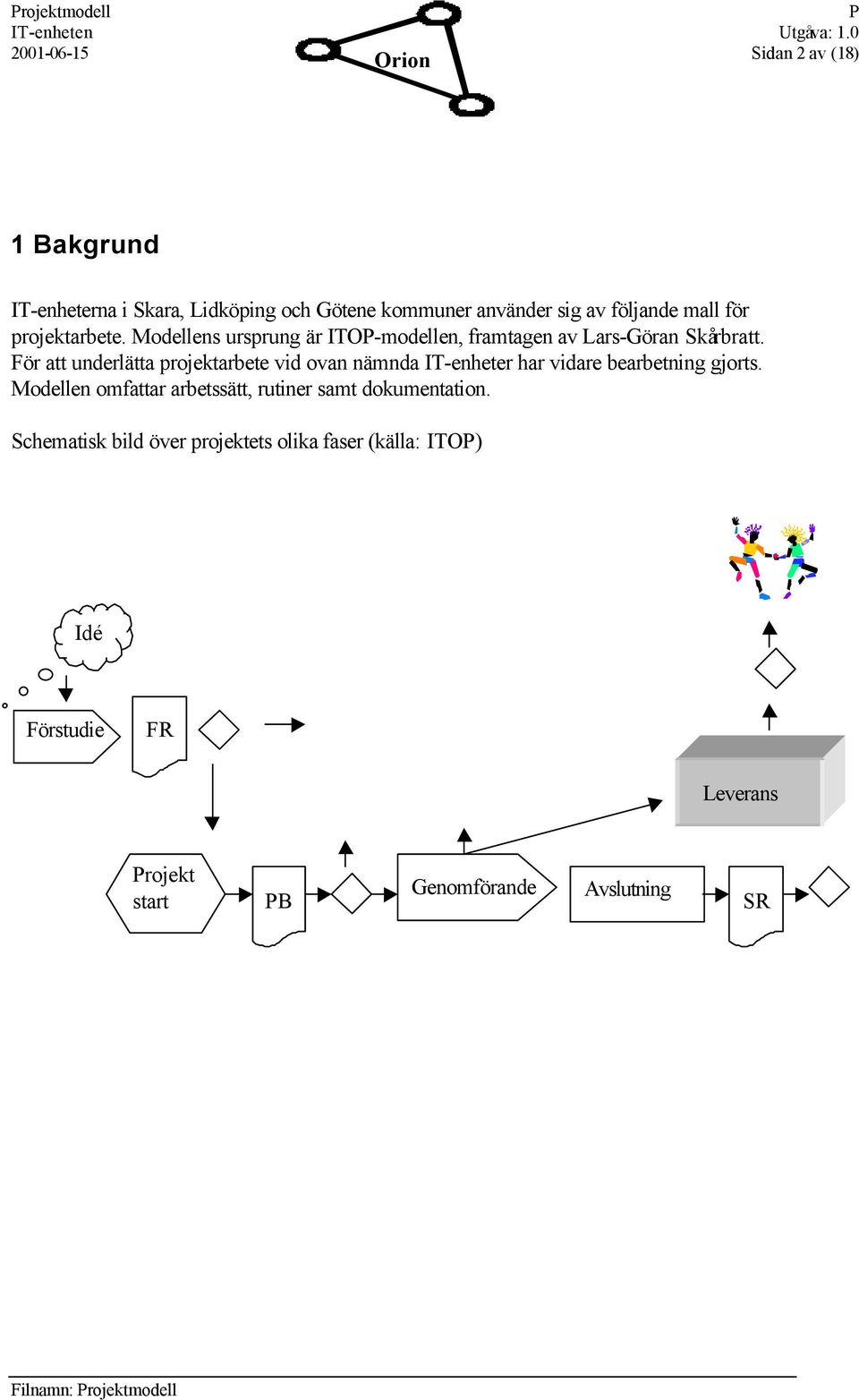 Projektmodell
IT-enheten
2001-06-15

Orion

P
Utgåva: 1.0
Sidan 2 av (18)

1 Bakgrund

IT-enheterna i Skara, Lidköping och Götene kommuner använder sig av följande mall för projektarbete. Modellens ursprung är ITOP-modellen, framtagen av Lars-Göran Skårbratt. För att underlätta projektarbete vid ovan nämnda IT-enheter har vidare bearbetning gjorts. Modellen omfattar arbetssätt, rutiner samt dokumentation.

Schematisk bild över projektets olika faser (källa: ITOP)

Idé

Förstudie

FR

Leverans

Projekt start

PB

Genomförande

Avslutning

SR

Filnamn: Projektmodell